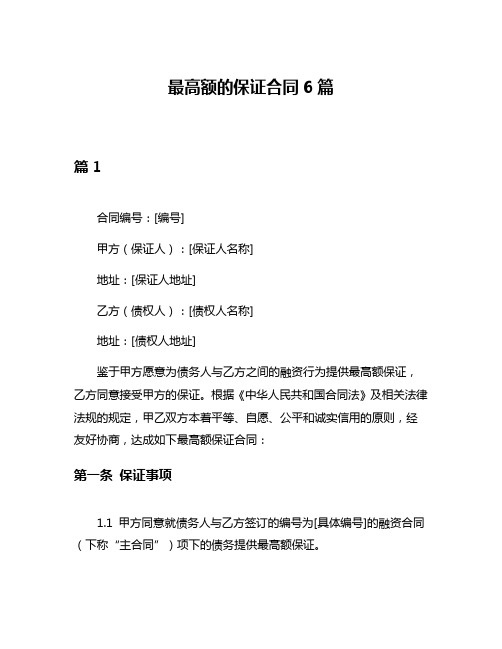 最高额的保证合同 6 篇

篇 1

合同编号：[编号]

甲方（保证人）：[保证人名称]

地址：[保证人地址]

乙方（债权人）：[债权人名称]

地址：[债权人地址]

鉴于甲方愿意为债务人与乙方之间的融资行为提供最高额保证，乙方同意接受甲方的保证。根据《中华人民共和国合同法》及相关法律法规的规定，甲乙双方本着平等、自愿、公平和诚实信用的原则，经友好协商，达成如下最高额保证合同：

第一条 保证事项

1.1 甲方同意就债务人与乙方签订的编号为[具体编号]的融资合同（下称“主合同”）项下的债务提供最高额保证。